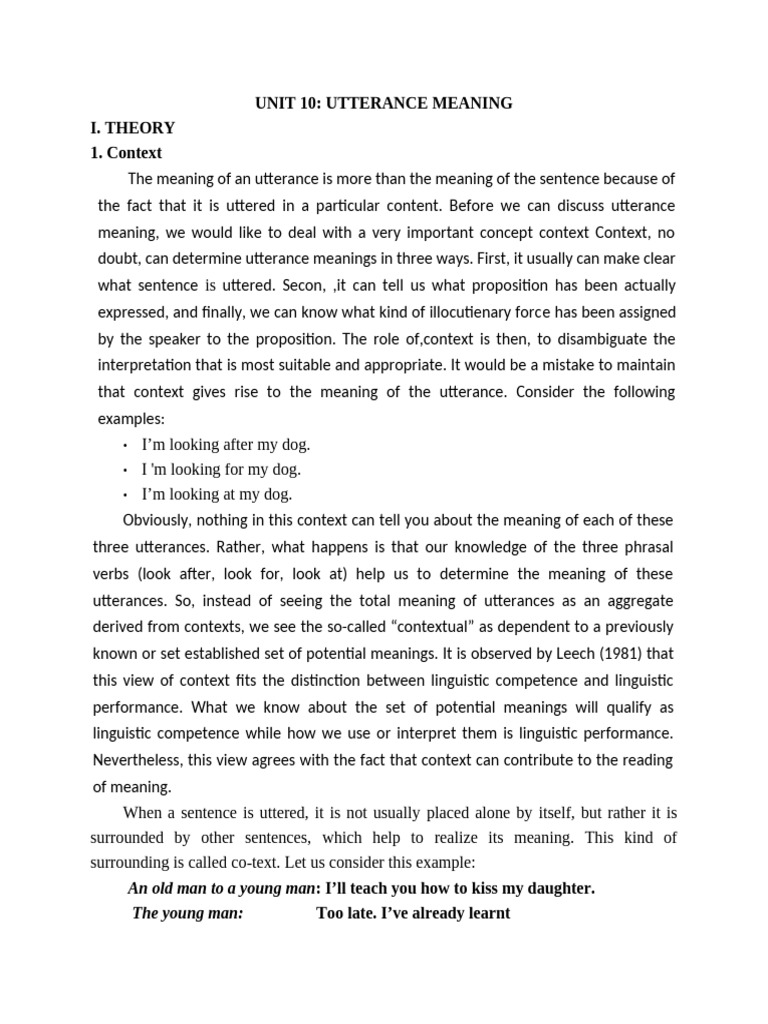 UNIT 10: UTTERANCE MEANING

I. THEORY

1. Context

The meaning of an utterance is more than the meaning of the sentence because of the fact that it is uttered in a particular content. Before we can discuss utterance meaning, we would like to deal with a very important concept context Context, no doubt, can determine utterance meanings in three ways. First, it usually can make clear what sentence is uttered. Secon, ,it can tell us what proposition has been actually expressed, and finally, we can know what kind of illocutienary force has been assigned by the speaker to the proposition. The role of,context is then, to disambiguate the interpretation that is most suitable and appropriate. It would be a mistake to maintain that context gives rise to the meaning of the utterance. Consider the following examples:

• I'm looking after my dog.
• I 'm looking for my dog.
• I'm looking at my dog.

Obviously, nothing in this context can tell you about the meaning of each of these three utterances. Rather, what happens is that our knowledge of the three phrasal verbs (look after, look for, look at) help us to determine the meaning of these utterances. So, instead of seeing the total meaning of utterances as an aggregate derived from contexts, we see the so-called "contextual" as dependent to a previously known or set established set of potential meanings. It is observed by Leech (1981) that this view of context fits the distinction between linguistic competence and linguistic performance. What we know about the set of potential meanings will qualify as linguistic competence while how we use or interpret them is linguistic performance. Nevertheless, this view agrees with the fact that context can contribute to the reading of meaning.

When a sentence is uttered, it is not usually placed alone by itself, but rather it is surrounded by other sentences, which help to realize its meaning. This kind of surrounding is called co-text. Let us consider this example:

An old man to a young man: I'll teach you how to kiss my daughter.

The young man: Too late. I've already learnt